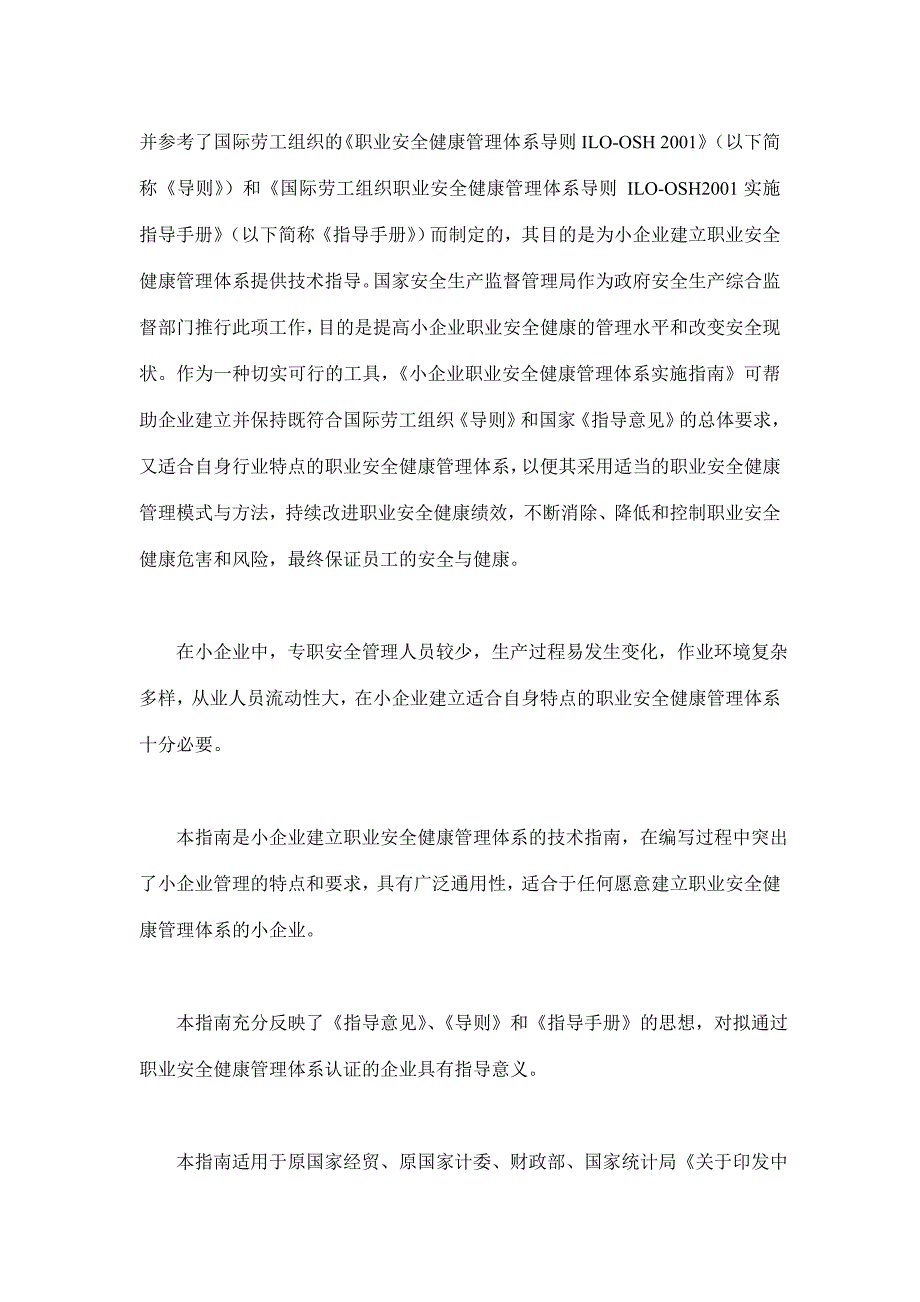 并参考了国际劳工组织的《职业安全健康管理体系导则 ILO-OSH 2001》（以下简称《导则》）和《国际劳工组织职业安全健康管理体系导则 ILO-OSH2001 实施指导手册》（以下简称《指导手册》）而制定的，其目的是为小企业建立职业安全健康管理体系提供技术指导。国家安全生产监督管理局作为政府安全生产综合监督部门推行此项工作，目的是提高小企业职业安全健康的管理水平和改变安全现状。作为一种切实可行的工具，《小企业职业安全健康管理体系实施指南》可帮助企业建立并保持既符合国际劳工组织《导则》和国家《指导意见》的总体要求，又适合自身行业特点的职业安全健康管理体系，以便其采用适当的职业安全健康管理模式与方法，持续改进职业安全健康绩效，不断消除、降低和控制职业安全健康危害和风险，最终保证员工的安全与健康。

在小企业中，专职安全管理人员较少，生产过程易发生变化，作业环境复杂多样，从业人员流动性大，在小企业建立适合自身特点的职业安全健康管理体系十分必要。

本指南是小企业建立职业安全健康管理体系的技术指南，在编写过程中突出了小企业管理的特点和要求，具有广泛通用性，适合于任何愿意建立职业安全健康管理体系的小企业。

本指南充分反映了《指导意见》、《导则》和《指导手册》的思想，对拟通过职业安全健康管理体系认证的企业具有指导意义。

本指南适用于原国家经贸、原国家计委、财政部、国家统计局《关于印发中